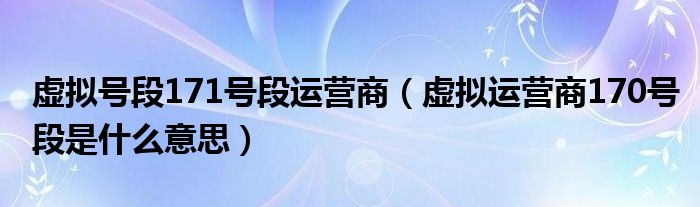 虚拟号段171号段运营商（虚拟运营商170号段是什么意思）